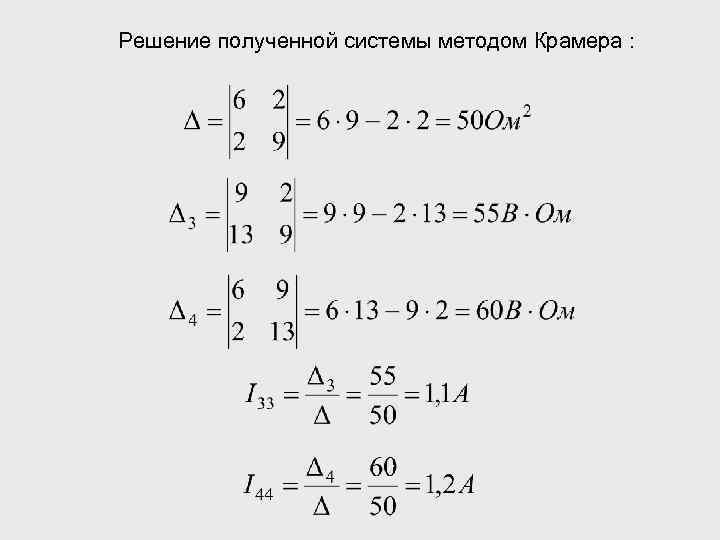 Решение полученной системы методом Крамера :

$\Delta = \begin{vmatrix} 6 & 2 \\ 2 & 9 \end{vmatrix} = 6 \cdot 9 - 2 \cdot 2 = 50 Ом^2$

$\Delta_3 = \begin{vmatrix} 9 & 2 \\ 13 & 9 \end{vmatrix} = 9 \cdot 9 - 2 \cdot 13 = 55 В \cdot Ом$

$\Delta_4 = \begin{vmatrix} 6 & 9 \\ 2 & 13 \end{vmatrix} = 6 \cdot 13 - 9 \cdot 2 = 60 В \cdot Ом$

$I_{33} = \frac{\Delta_3}{\Delta} = \frac{55}{50} = 1{,}1 A$

$I_{44} = \frac{\Delta_4}{\Delta} = \frac{60}{50} = 1{,}2 A$